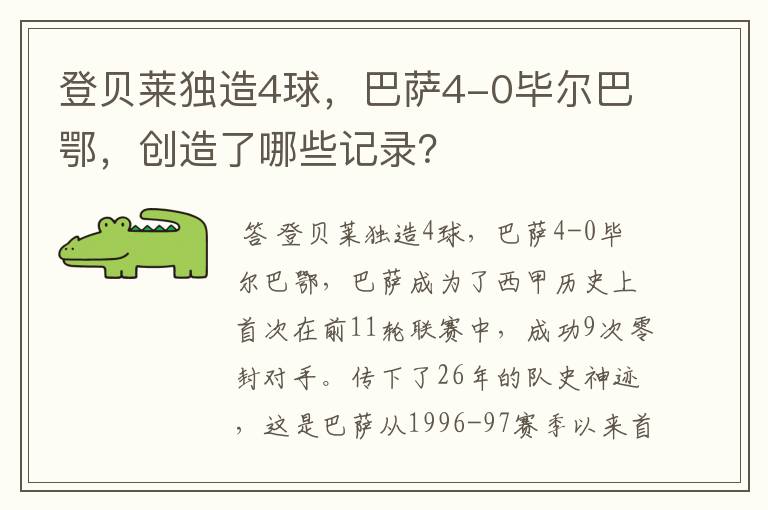 登贝莱独造4球，巴萨4-0毕尔巴鄂，创造了哪些记录？

答 登贝莱独造4球，巴萨4-0毕尔巴鄂，巴萨成为了西甲历史上首次在前11轮联赛中，成功9次零封对手。传下了26年的队史神迹，这是巴萨从1996-97赛季以来首